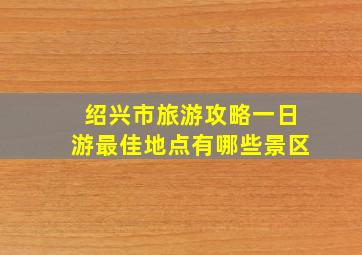 绍兴市旅游攻略一日游最佳地点有哪些景区